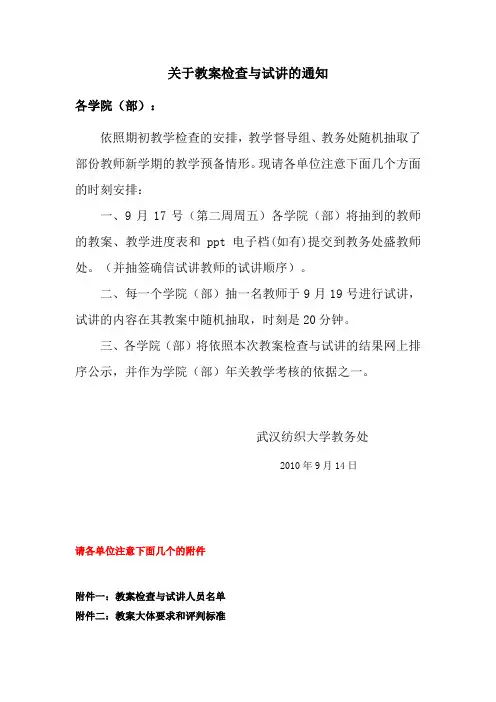 关于教案检查与试讲的通知

各学院（部）：

依照期初教学检查的安排，教学督导组、教务处随机抽取了部份教师新学期的教学预备情形。现请各单位注意下面几个方面的时刻安排：

一、9 月 17 号（第二周周五）各学院（部）将抽到的教师的教案、教学进度表和 ppt 电子档(如有)提交到教务处盛教师处。（并抽签确信试讲教师的试讲顺序）。

二、每一个学院（部）抽一名教师于 9 月 19 号进行试讲，试讲的内容在其教案中随机抽取，时刻是 20 分钟。

三、各学院（部）将依照本次教案检查与试讲的结果网上排序公示，并作为学院（部）年关教学考核的依据之一。

武汉纺织大学教务处

2010 年 9 月 14 日

请各单位注意下面几个的附件

附件一：教案检查与试讲人员名单
附件二：教案大体要求和评判标准